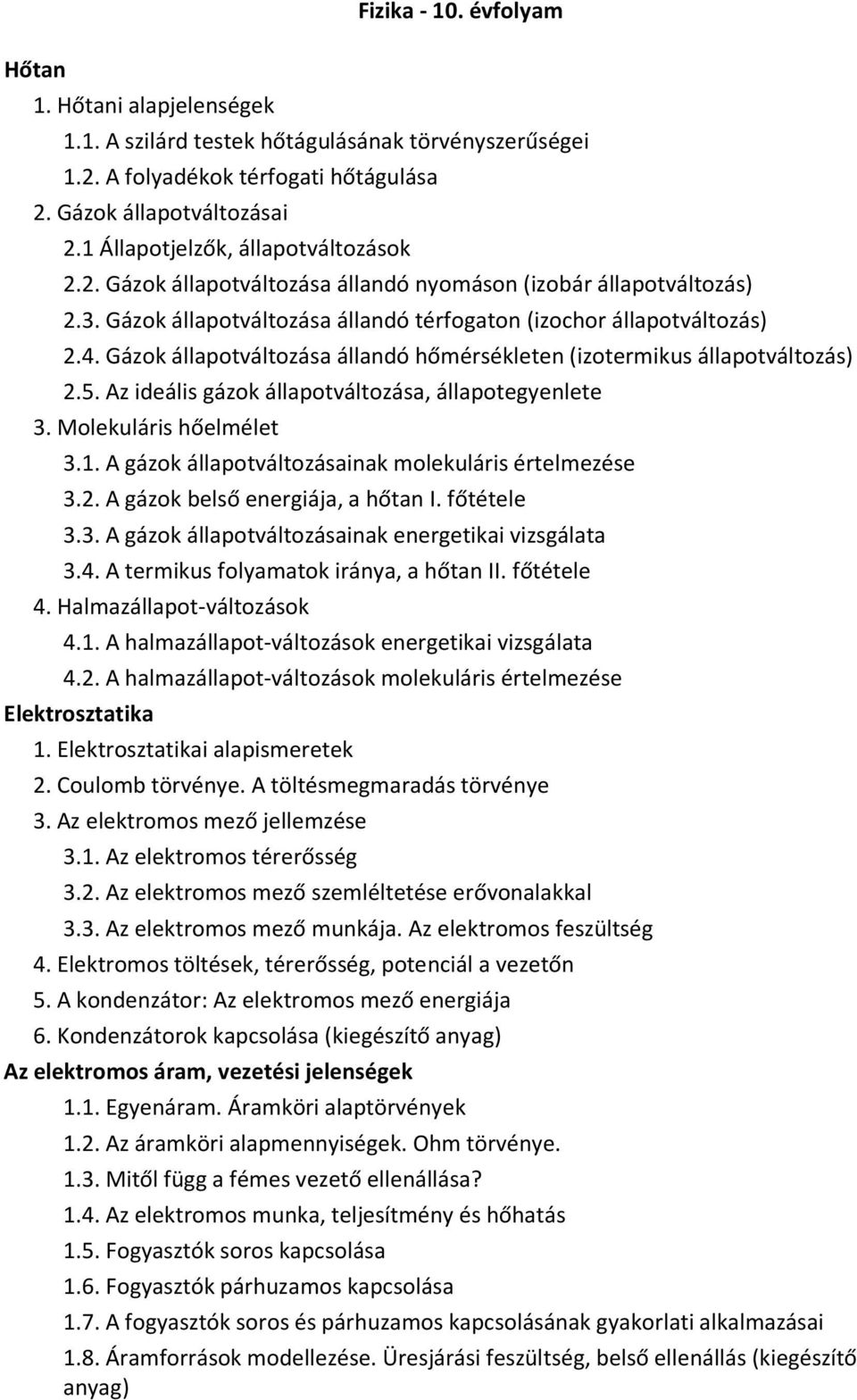 Fizika - 10. évfolyam

Hőtan

1. Hőtani alapjelenségek

1.1. A szilárd testek hőtágulásának törvényszerűségei

1.2. A folyadékok térfogati hőtágulása

2. Gázok állapotváltozásai

2.1 Állapotjelzők, állapotváltozások

2.2. Gázok állapotváltozása állandó nyomáson (izobár állapotváltozás)

2.3. Gázok állapotváltozása állandó térfogaton (izochor állapotváltozás)

2.4. Gázok állapotváltozása állandó hőmérsékleten (izotermikus állapotváltozás)

2.5. Az ideális gázok állapotváltozása, állapotegyenlete

3. Molekuláris hőelmélet

3.1. A gázok állapotváltozásainak molekuláris értelmezése

3.2. A gázok belső energiája, a hőtan I. főtétele

3.3. A gázok állapotváltozásainak energetikai vizsgálata

3.4. A termikus folyamatok iránya, a hőtan II. főtétele

4. Halmazállapot-változások

4.1. A halmazállapot-változások energetikai vizsgálata

4.2. A halmazállapot-változások molekuláris értelmezése

Elektrosztatika

1. Elektrosztatikai alapismeretek

2. Coulomb törvénye. A töltésmegmaradás törvénye

3. Az elektromos mező jellemzése

3.1. Az elektromos térerősség

3.2. Az elektromos mező szemléltetése erővonalakkal

3.3. Az elektromos mező munkája. Az elektromos feszültség

4. Elektromos töltések, térerősség, potenciál a vezetőn

5. A kondenzátor: Az elektromos mező energiája

6. Kondenzátorok kapcsolása (kiegészítő anyag)

Az elektromos áram, vezetési jelenségek

1.1. Egyenáram. Áramköri alaptörvények

1.2. Az áramköri alapmennyiségek. Ohm törvénye.

1.3. Mitől függ a fémes vezető ellenállása?

1.4. Az elektromos munka, teljesítmény és hőhatás

1.5. Fogyasztók soros kapcsolása

1.6. Fogyasztók párhuzamos kapcsolása

1.7. A fogyasztók soros és párhuzamos kapcsolásának gyakorlati alkalmazásai

1.8. Áramforrások modellezése. Üresjárási feszültség, belső ellenállás (kiegészítő anyag)